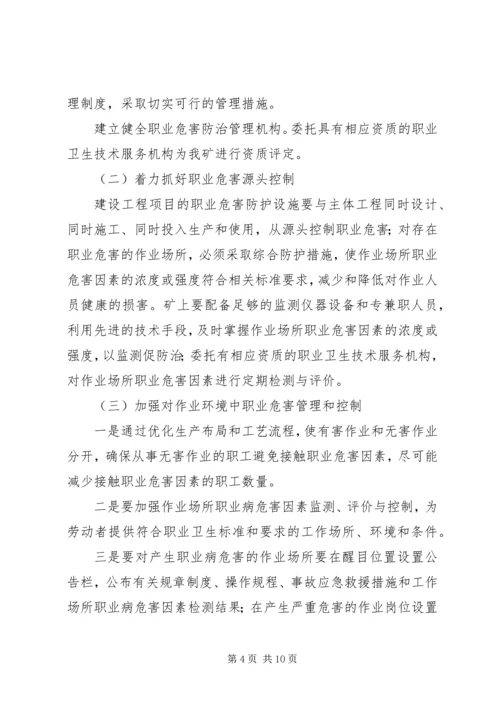 理制度，采取切实可行的管理措施。

建立健全职业危害防治管理机构。委托具有相应资质的职业卫生技术服务机构为我矿进行资质评定。

（二）着力抓好职业危害源头控制

建设工程项目的职业危害防护设施要与主体工程同时设计、同时施工、同时投入生产和使用，从源头控制职业危害；对存在职业危害的作业场所，必须采取综合防护措施，使作业场所职业危害因素的浓度或强度符合相关标准要求，减少和降低对作业人员健康的损害。矿上要配备足够的监测仪器设备和专兼职人员，利用先进的技术手段，及时掌握作业场所职业危害因素的浓度或强度，以监测促防治；委托有相应资质的职业卫生技术服务机构，对作业场所职业危害因素进行定期检测与评价。

（三）加强对作业环境中职业危害管理和控制

一是通过优化生产布局和工艺流程，使有害作业和无害作业分开，确保从事无害作业的职工避免接触职业危害因素，尽可能减少接触职业危害因素的职工数量。

二是要加强作业场所职业病危害因素监测、评价与控制，为劳动者提供符合职业卫生标准和要求的工作场所、环境和条件。

三是要对产生职业病危害的作业场所要在醒目位置设置公告栏，公布有关规章制度、操作规程、事故应急救援措施和工作场所职业病危害因素检测结果；在产生严重危害的作业岗位设置

第4页 共10页